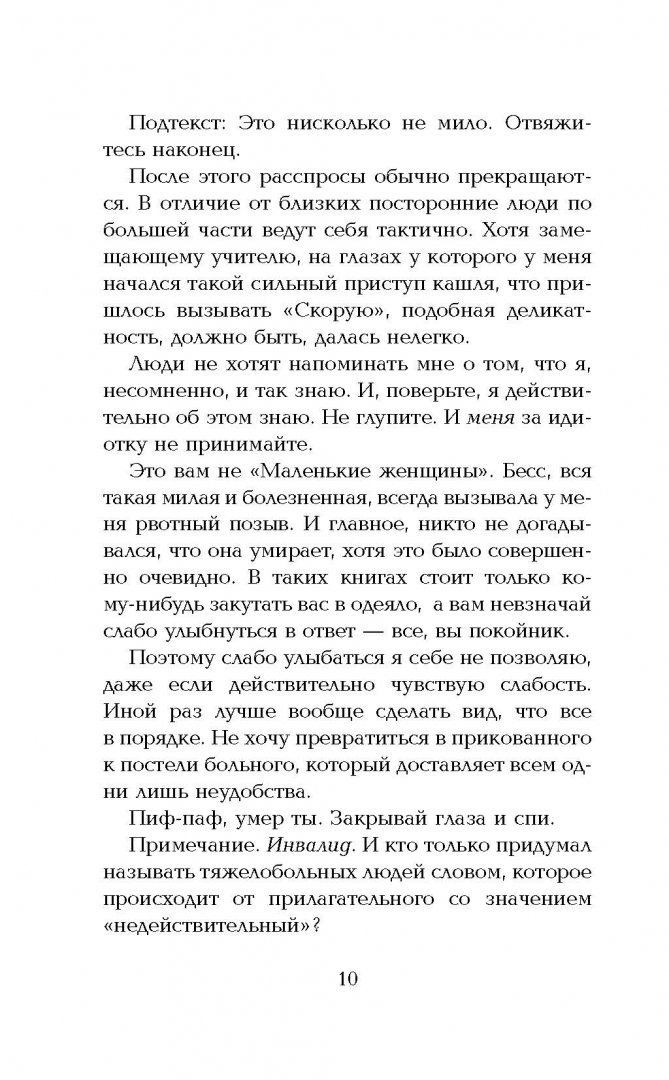 Подтекст: Это нисколько не мило. Отвяжитесь наконец.

После этого расспросы обычно прекращаются. В отличие от близких посторонние люди по большей части ведут себя тактично. Хотя замещающему учителю, на глазах у которого у меня начался такой сильный приступ кашля, что пришлось вызывать «Скорую», подобная деликатность, должно быть, далась нелегко.

Люди не хотят напоминать мне о том, что я, несомненно, и так знаю. И, поверьте, я действительно об этом знаю. Не глупите. И меня за идиотку не принимайте.

Это вам не «Маленькие женщины». Бесс, вся такая милая и болезненная, всегда вызывала у меня рвотный позыв. И главное, никто не догадывался, что она умирает, хотя это было совершенно очевидно. В таких книгах стоит только кому-нибудь закутать вас в одеяло, а вам невзначай слабо улыбнуться в ответ — все, вы покойник.

Поэтому слабо улыбаться я себе не позволяю, даже если действительно чувствую слабость. Иной раз лучше вообще сделать вид, что все в порядке. Не хочу превратиться в прикованного к постели больного, который доставляет всем одни лишь неудобства.

Пиф-паф, умер ты. Закрывай глаза и спи.

Примечание. Инвалид. И кто только придумал называть тяжелобольных людей словом, которое происходит от прилагательного со значением «недействительный»?

10